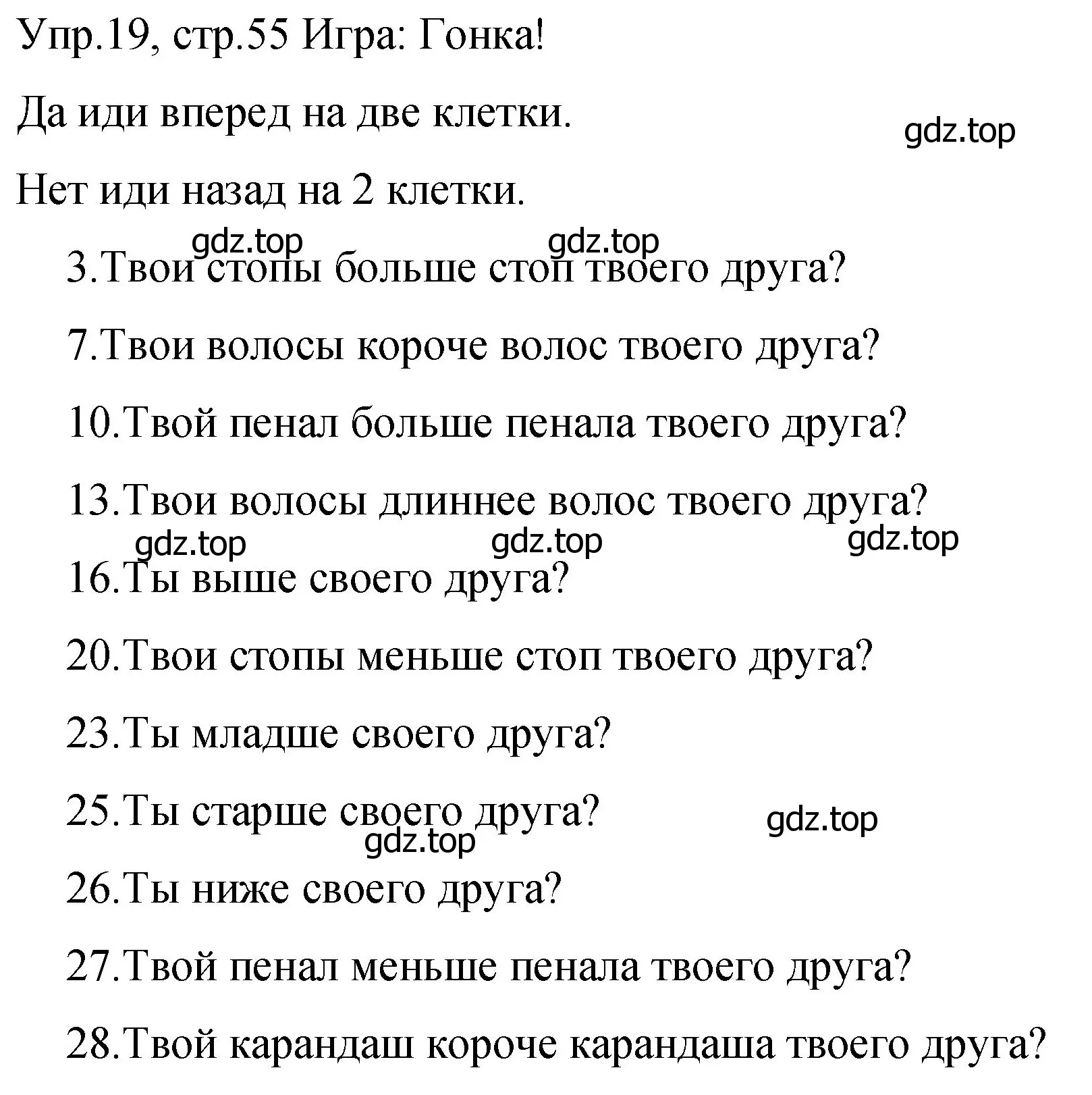 Упр.19, стр.55 Игра: Гонка!

Да иди вперед на две клетки.

gdz.top

Нет иди назад на 2 клетки.

gdz.top gdz.top

3.Твои стопы больше стоп твоего друга?

7.Твои волосы короче волос твоего друга?

10.Твой пенал больше пенала твоего друга?

13.Твои волосы длиннее волос твоего друга?

gdz.top gdz.top gdz.top

16.Ты выше своего друга?

20.Твои стопы меньше стоп твоего друга?

23.Ты младше своего друга?

25.Ты старше своего друга?

gdz.top

gdz.top

26.Ты ниже своего друга?

27.Твой пенал меньше пенала твоего друга?

28.Твой карандаш короче карандаша твоего друга?